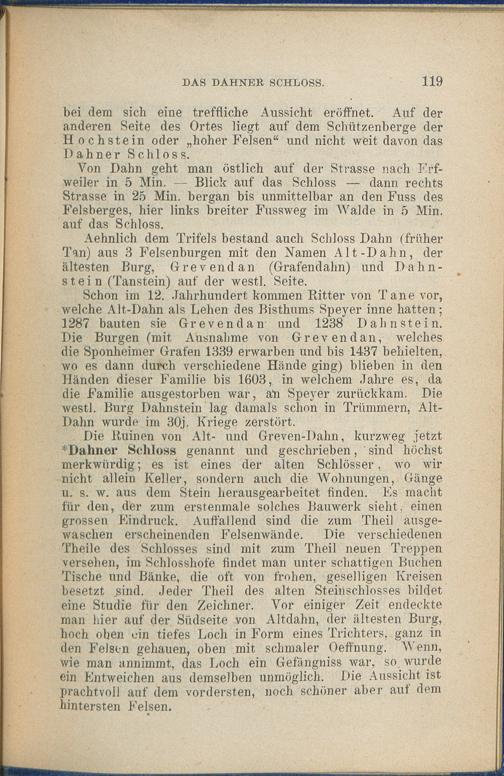 DAS DAHNER SCHLOSS.

119

bei dem sich eine treffliche Aussicht eröffnet. Auf der anderen Seite des Ortes liegt auf dem Schützenberge der Hochstein oder „hoher Felsen“ und nicht weit davon das Dahner Schloss.

Von Dahn geht man östlich auf der Strasse nach Erfweiler in 5 Min. — Blick auf das Schloss — dann rechts Strasse in 25 Min. bergan bis unmittelbar an den Fuss des Felsberges, hier links breiter Fussweg im Walde in 5 Min. auf das Schloss.

Aehnlich dem Trifels bestand auch Schloss Dahn (früher Tan) aus 3 Felsenburgen mit den Namen Alt-Dahn, der ältesten Burg, Grevendan (Grafendahn) und Dahnstein (Tanstein) auf der westl. Seite.

Schon im 12. Jahrhundert kommen Ritter von Tane vor, welche Alt-Dahn als Lehen des Bisthums Speyer inne hatten; 1287 bauten sie Grevendan und 1238 Dahnstein. Die Burgen (mit Ausnahme von Grevendan, welches die Sponheimer Grafen 1339 erwarben und bis 1437 behielten, wo es dann durch verschiedene Hände ging) blieben in den Händen dieser Familie bis 1603, in welchem Jahre es, da die Familie ausgestorben war, an Speyer zurückkam. Die westl. Burg Dahnstein lag damals schon in Trümmern, Alt-Dahn wurde im 30j. Kriege zerstört.

Die Ruinen von Alt- und Greven-Dahn, kurzweg jetzt *Dahner Schloss genannt und geschrieben, sind höchst merkwürdig; es ist eines der alten Schlösser, wo wir nicht allein Keller, sondern auch die Wohnungen, Gänge u. s. w. aus dem Stein herausgearbeitet finden. Es macht für den, der zum erstenmale solches Bauwerk sieht, einen grossen Eindruck. Auffallend sind die zum Theil ausgewaschen erscheinenden Felsenwände. Die verschiedenen Theile des Schlosses sind mit zum Theil neuen Treppen versehen, im Schlosshofe findet man unter schattigen Buchen Tische und Bänke, die oft von frohen, geselligen Kreisen besetzt sind. Jeder Theil des alten Steinschlosses bildet eine Studie für den Zeichner. Vor einiger Zeit endeckte man hier auf der Südseite von Altdahn, der ältesten Burg, hoch oben ein tiefes Loch in Form eines Trichters, ganz in den Felsen gehauen, oben mit schmaler Oeffnung. Wenn, wie man annimmt, das Loch ein Gefängniss war, so wurde ein Entweichen aus demselben unmöglich. Die Aussicht ist prachtvoll auf dem vordersten, noch schöner aber auf dem hintersten Felsen.